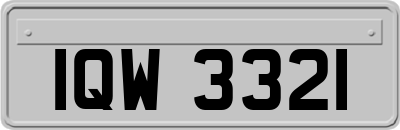 IQW 3321